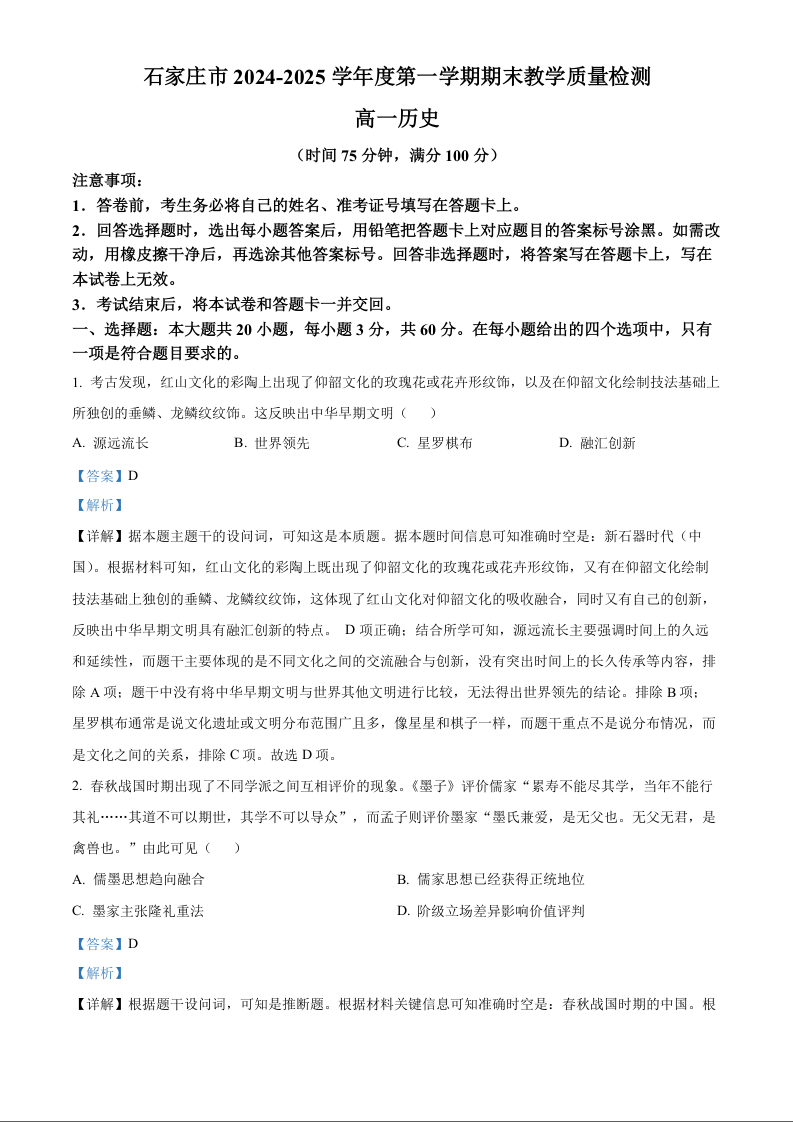 石家庄市 2024-2025 学年度第一学期期末教学质量检测

高一历史

（时间 75 分钟，满分 100 分）

注意事项：

1．答卷前，考生务必将自己的姓名、准考证号填写在答题卡上。

2．回答选择题时，选出每小题答案后，用铅笔把答题卡上对应题目的答案标号涂黑。如需改动，用橡皮擦干净后，再选涂其他答案标号。回答非选择题时，将答案写在答题卡上，写在本试卷上无效。

3．考试结束后，将本试卷和答题卡一并交回。

一、选择题：本大题共 20 小题，每小题 3 分，共 60 分。在每小题给出的四个选项中，只有一项是符合题目要求的。

1. 考古发现，红山文化的彩陶上出现了仰韶文化的玫瑰花或花卉形纹饰，以及在仰韶文化绘制技法基础上所独创的垂鳞、龙鳞纹纹饰。这反映出中华早期文明（　　）

A. 源远流长　　B. 世界领先　　C. 星罗棋布　　D. 融汇创新

【答案】D

【解析】

【详解】据本题主题干的设问词，可知这是本质题。据本题时间信息可知准确时空是：新石器时代（中国）。根据材料可知，红山文化的彩陶上既出现了仰韶文化的玫瑰花或花卉形纹饰，又有在仰韶文化绘制技法基础上独创的垂鳞、龙鳞纹纹饰，这体现了红山文化对仰韶文化的吸收融合，同时又有自己的创新，反映出中华早期文明具有融汇创新的特点。 D 项正确；结合所学可知，源远流长主要强调时间上的久远和延续性，而题干主要体现的是不同文化之间的交流融合与创新，没有突出时间上的长久传承等内容，排除 A 项；题干中没有将中华早期文明与世界其他文明进行比较，无法得出世界领先的结论。排除 B 项；星罗棋布通常是说文化遗址或文明分布范围广且多，像星星和棋子一样，而题干重点不是说分布情况，而是文化之间的关系，排除 C 项。故选 D 项。

2. 春秋战国时期出现了不同学派之间互相评价的现象。《墨子》评价儒家“累寿不能尽其学，当年不能行其礼……其道不可以期世，其学不可以导众”，而孟子则评价墨家“墨氏兼爱，是无父也。无父无君，是禽兽也。”由此可见（　　）

A. 儒墨思想趋向融合　　B. 儒家思想已经获得正统地位

C. 墨家主张隆礼重法　　D. 阶级立场差异影响价值评判

【答案】D

【解析】

【详解】根据题干设问词，可知是推断题。根据材料关键信息可知准确时空是：春秋战国时期的中国。根